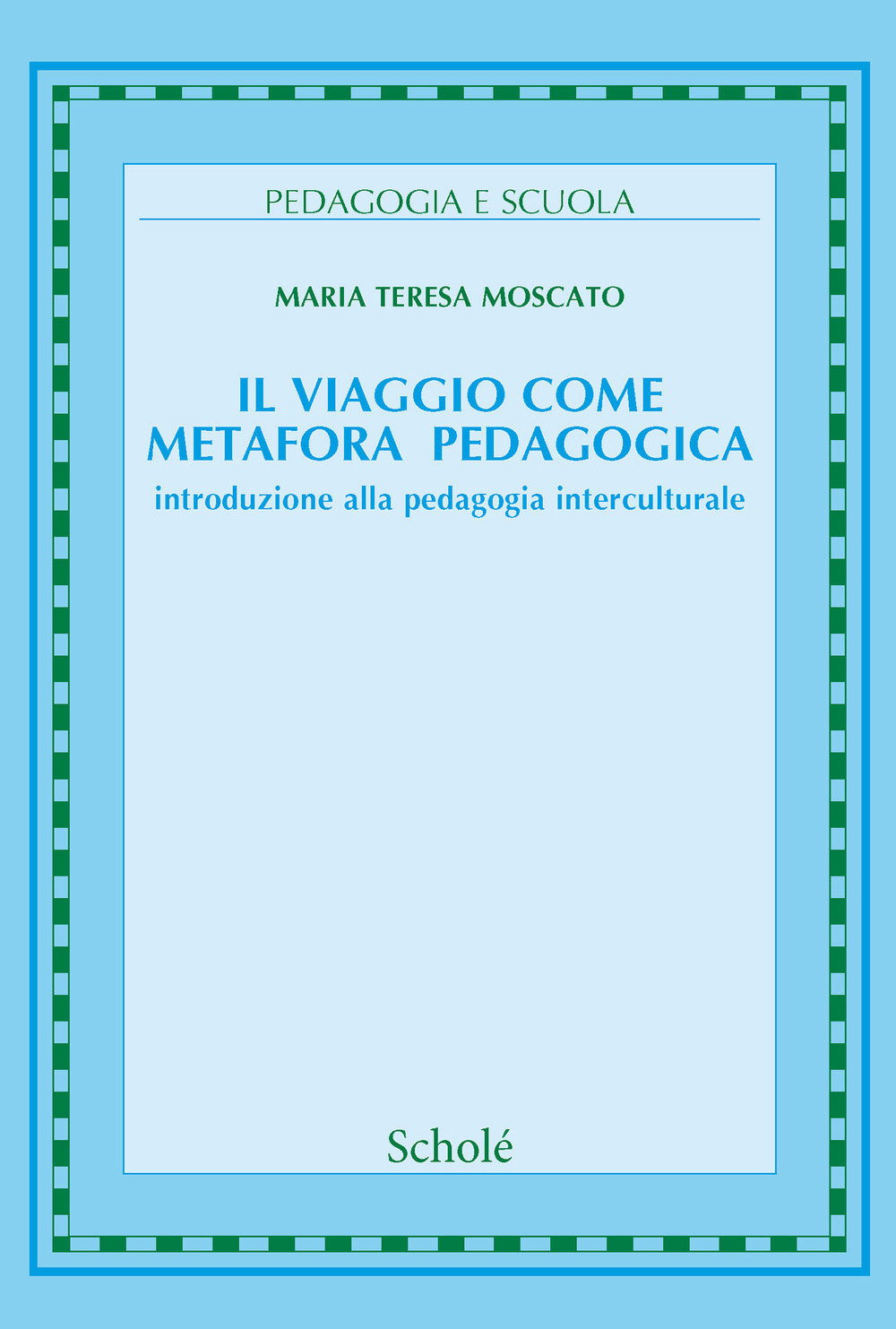 PEDAGOGIA E SCUOLA

MARIA TERESA MOSCATO

IL VIAGGIO COME METAFORA PEDAGOGICA
introduzione alla pedagogia interculturale

Scholé